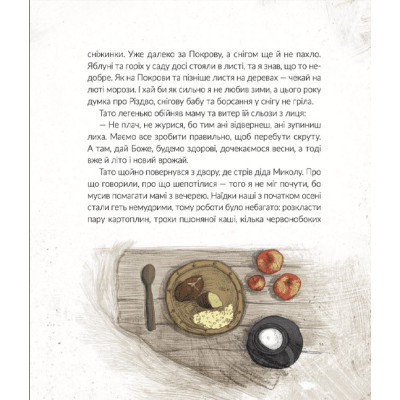 сніжинки. Уже далеко за Покрову, а снігом ще й не пахло. Яблуні та горіх у саду досі стояли в листі, та я знав, що то недобре. Як на Покрови та пізніше листя на деревах — чекай на люті морози. І хай би як сильно я не любив зими, а цього року думка про Різдво, снігову бабу та борсання у снігу не гріла.

Тато легенько обійняв маму та витер їй сльози з лиця:

— Не плач, не журися, бо тим ані відвернеш, ані зупиниш лиха. Маємо все зробити правильно, щоб перебути скруту. А там, дай Боже, будемо здорові, дочекаємося весни, а тоді вже й літо і новий врожай.

Тато щойно повернувся з двору, де стрів діда Миколу. Про що говорили, про що шепотілися — того я не міг почути, бо мусив помагати мамі з вечерею. Наїдки наші з початком осені стали геть немудрими, тому роботи було небагато: розкласти пару картоплин, трохи пшоняної каші, кілька червонобоких